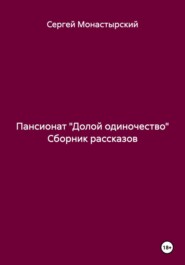 Сергей Монастырский

Пансионат "Долой одиночество"
Сборник рассказов

18+